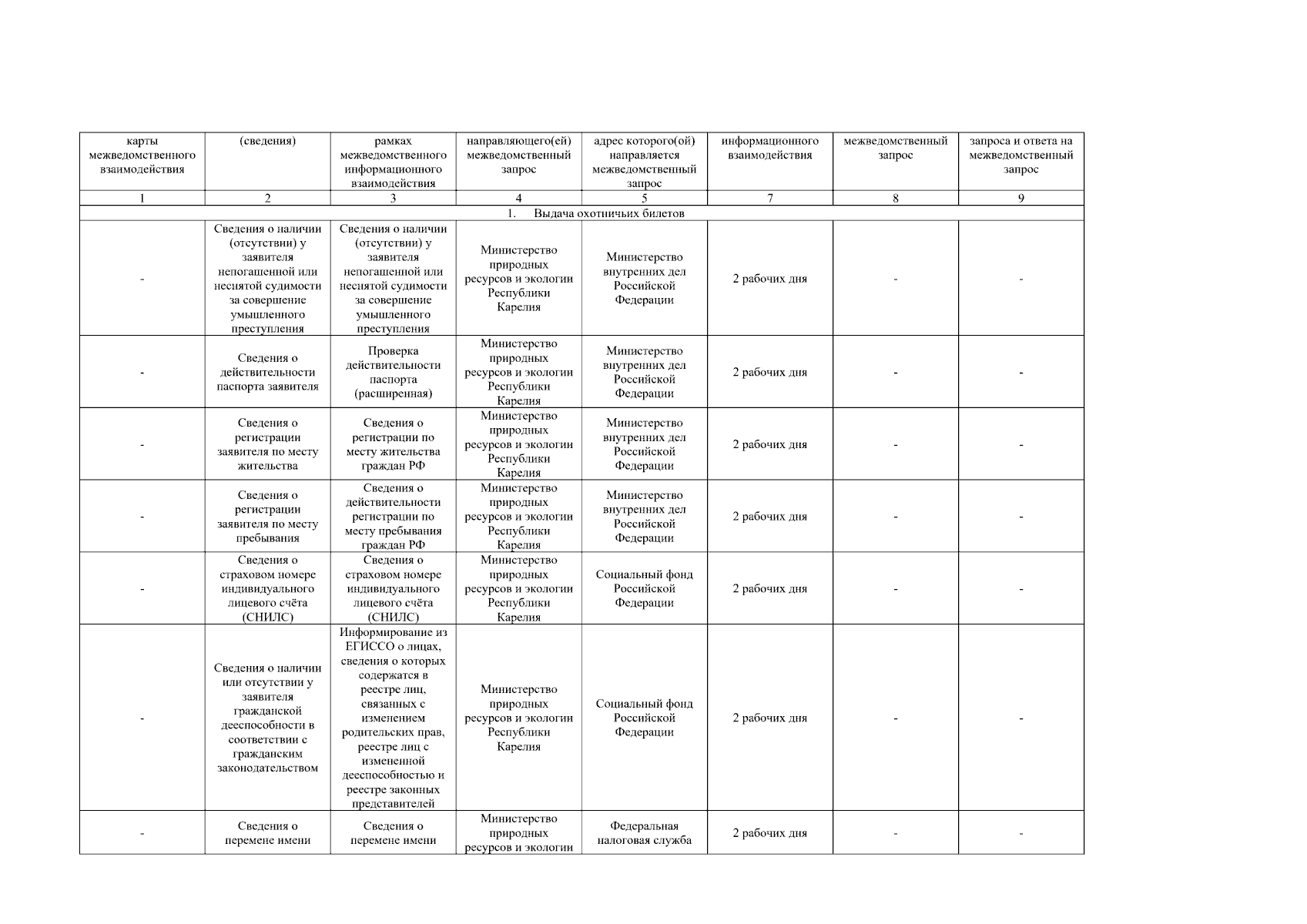 | карты межведомственного взаимодействия | (сведения) | рамках межведомственного информационного взаимодействия | направляющего(ей) межведомственный запрос | адрес которого(ой) направляется межведомственный запрос | информационного взаимодействия | межведомственный запрос | запроса и ответа на межведомственный запрос |
|---|---|---|---|---|---|---|---|
| 1 | 2 | 3 | 4 | 5 | 7 | 8 | 9 |
| 1. Выдача охотничьих билетов | | | | | | | |
| - | Сведения о наличии (отсутствии) у заявителя непогашенной или неснятой судимости за совершение умышленного преступления | Сведения о наличии (отсутствии) у заявителя непогашенной или неснятой судимости за совершение умышленного преступления | Министерство природных ресурсов и экологии Республики Карелия | Министерство внутренних дел Российской Федерации | 2 рабочих дня | - | - |
| - | Сведения о действительности паспорта заявителя | Проверка действительности паспорта (расширенная) | Министерство природных ресурсов и экологии Республики Карелия | Министерство внутренних дел Российской Федерации | 2 рабочих дня | - | - |
| - | Сведения о регистрации заявителя по месту жительства | Сведения о регистрации по месту жительства граждан РФ | Министерство природных ресурсов и экологии Республики Карелия | Министерство внутренних дел Российской Федерации | 2 рабочих дня | - | - |
| - | Сведения о регистрации заявителя по месту пребывания | Сведения о действительности регистрации по месту пребывания граждан РФ | Министерство природных ресурсов и экологии Республики Карелия | Министерство внутренних дел Российской Федерации | 2 рабочих дня | - | - |
| - | Сведения о страховом номере индивидуального лицевого счёта (СНИЛС) | Сведения о страховом номере индивидуального лицевого счёта (СНИЛС) | Министерство природных ресурсов и экологии Республики Карелия | Социальный фонд Российской Федерации | 2 рабочих дня | - | - |
| - | Сведения о наличии или отсутствии у заявителя гражданской дееспособности в соответствии с гражданским законодательством | Информирование из ЕГИССО о лицах, сведения о которых содержатся в реестре лиц, связанных с изменением родительских прав, реестре лиц с измененной дееспособностью и реестре законных представителей | Министерство природных ресурсов и экологии Республики Карелия | Социальный фонд Российской Федерации | 2 рабочих дня | - | - |
| - | Сведения о перемене имени | Сведения о перемене имени | Министерство природных ресурсов и экологии | Федеральная налоговая служба | 2 рабочих дня | - | - |